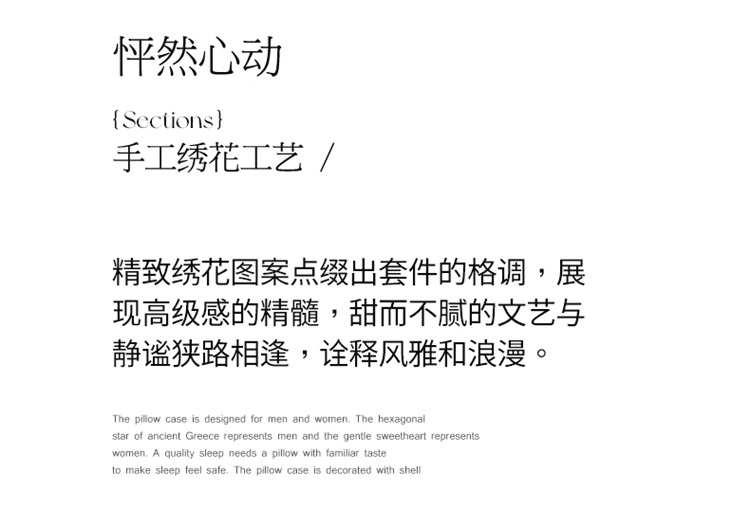 怦然心动

{Sections}
手工绣花工艺 /

精致绣花图案点缀出套件的格调，展现高级感的精髓，甜而不腻的文艺与静谧狭路相逢，诠释风雅和浪漫。

The pillow case is designed for men and women. The hexagonal star of ancient Greece represents men and the gentle sweetheart represents women. A quality sleep needs a pillow with familiar taste to make sleep feel safe. The pillow case is decorated with shell